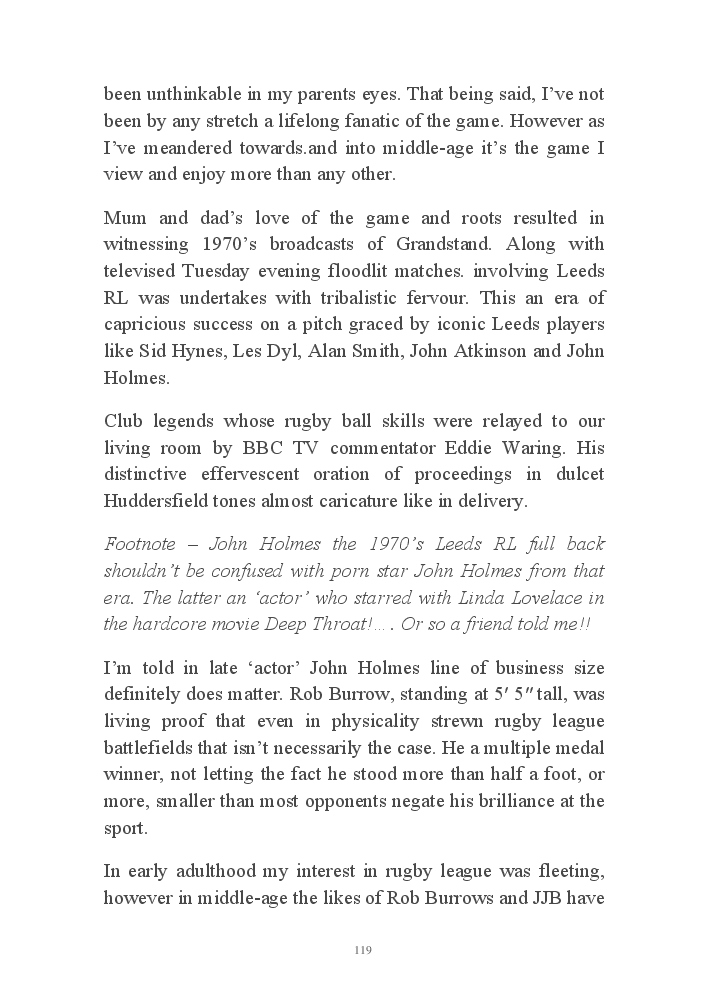 been unthinkable in my parents eyes. That being said, I've not been by any stretch a lifelong fanatic of the game. However as I've meandered towards.and into middle-age it's the game I view and enjoy more than any other.

Mum and dad's love of the game and roots resulted in witnessing 1970's broadcasts of Grandstand. Along with televised Tuesday evening floodlit matches. involving Leeds RL was undertakes with tribalistic fervour. This an era of capricious success on a pitch graced by iconic Leeds players like Sid Hynes, Les Dyl, Alan Smith, John Atkinson and John Holmes.

Club legends whose rugby ball skills were relayed to our living room by BBC TV commentator Eddie Waring. His distinctive effervescent oration of proceedings in dulcet Huddersfield tones almost caricature like in delivery.

Footnote – John Holmes the 1970's Leeds RL full back shouldn't be confused with porn star John Holmes from that era. The latter an 'actor' who starred with Linda Lovelace in the hardcore movie Deep Throat!… . Or so a friend told me!!

I'm told in late 'actor' John Holmes line of business size definitely does matter. Rob Burrow, standing at 5′ 5″ tall, was living proof that even in physicality strewn rugby league battlefields that isn't necessarily the case. He a multiple medal winner, not letting the fact he stood more than half a foot, or more, smaller than most opponents negate his brilliance at the sport.

In early adulthood my interest in rugby league was fleeting, however in middle-age the likes of Rob Burrows and JJB have

119